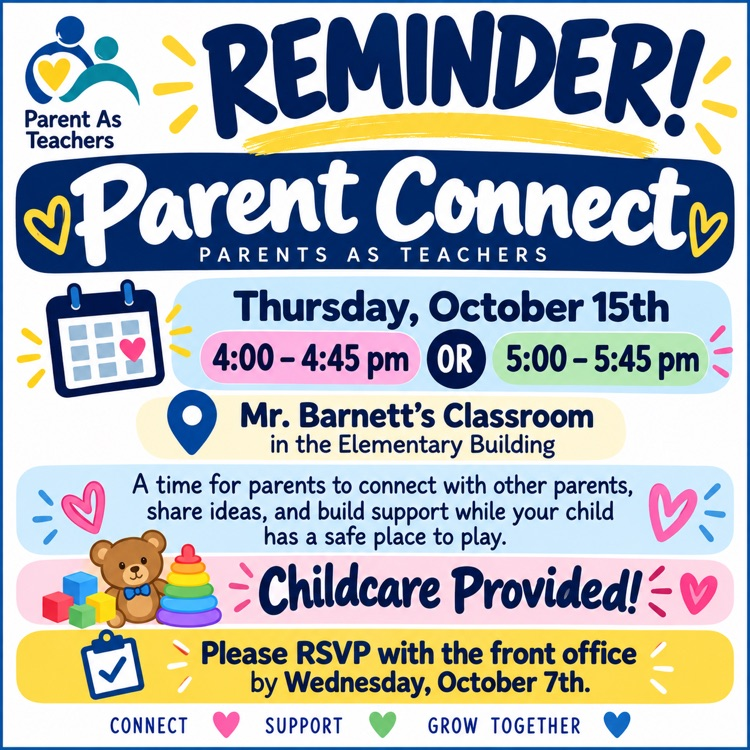 Parent As Teachers

REMINDER!

Parent Connect

PARENTS AS TEACHERS

Thursday, October 15th

4:00 - 4:45 pm OR 5:00 - 5:45 pm

Mr. Barnett's Classroom
in the Elementary Building

A time for parents to connect with other parents, share ideas, and build support while your child has a safe place to play.

Childcare Provided!

Please RSVP with the front office by Wednesday, October 7th.

CONNECT SUPPORT GROW TOGETHER